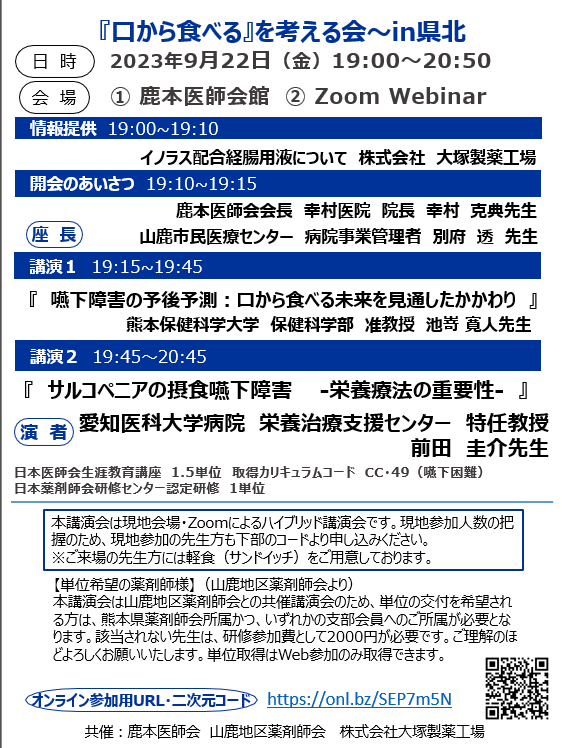 『口から食べる』を考える会～in県北

日 時　2023年9月22日（金）19:00～20:50

会 場　① 鹿本医師会館　② Zoom Webinar

情報提供　19:00~19:10

イノラス配合経腸用液について　株式会社　大塚製薬工場

開会のあいさつ　19:10~19:15

鹿本医師会会長　幸村医院　院長　幸村　克典先生

座 長　山鹿市民医療センター　病院事業管理者　別府　透　先生

講演１　19:15~19:45

『　嚥下障害の予後予測：口から食べる未来を見通したかかわり　』

熊本保健科学大学　保健科学部　准教授　池嵜　寛人先生

講演２　19:45～20:45

『　サルコペニアの摂食嚥下障害　　-栄養療法の重要性-　』

演 者　愛知医科大学病院　栄養治療支援センター　特任教授　前田　圭介先生

日本医師会生涯教育講座　1.5単位　取得カリキュラムコード　CC･49（嚥下困難）
日本薬剤師会研修センター認定研修　1単位

本講演会は現地会場・Zoomによるハイブリッド講演会です。現地参加人数の把握のため、現地参加の先生方も下部のコードより申し込みください。
※ご来場の先生方には軽食（サンドイッチ）をご用意しております。

【単位希望の薬剤師様】（山鹿地区薬剤師会より）
本講演会は山鹿地区薬剤師会との共催講演会のため、単位の交付を希望される方は、熊本県薬剤師会所属かつ、いずれかの支部会員へのご所属が必要となります。該当されない先生は、研修参加費として2000円が必要です。ご理解のほどよろしくお願いいたします。単位取得はWeb参加のみ取得できます。

オンライン参加用URL・二次元コード　https://onl.bz/SEP7m5N

共催：鹿本医師会　山鹿地区薬剤師会　株式会社大塚製薬工場